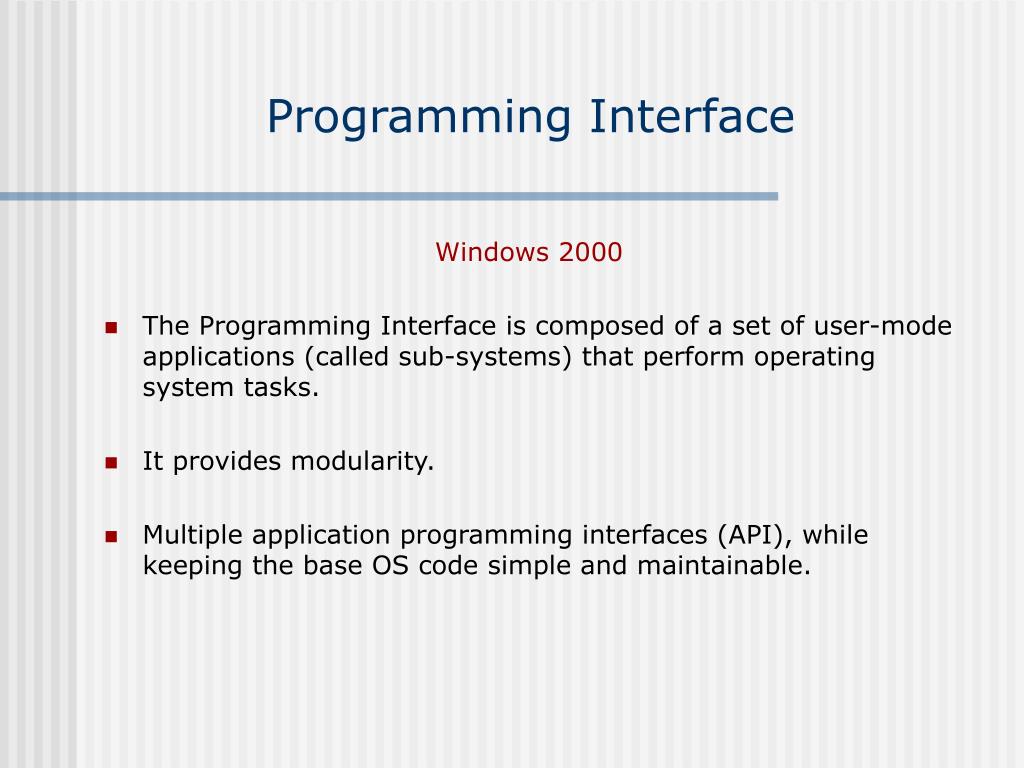 Programming Interface

Windows 2000

- The Programming Interface is composed of a set of user-mode applications (called sub-systems) that perform operating system tasks.

- It provides modularity.

- Multiple application programming interfaces (API), while keeping the base OS code simple and maintainable.